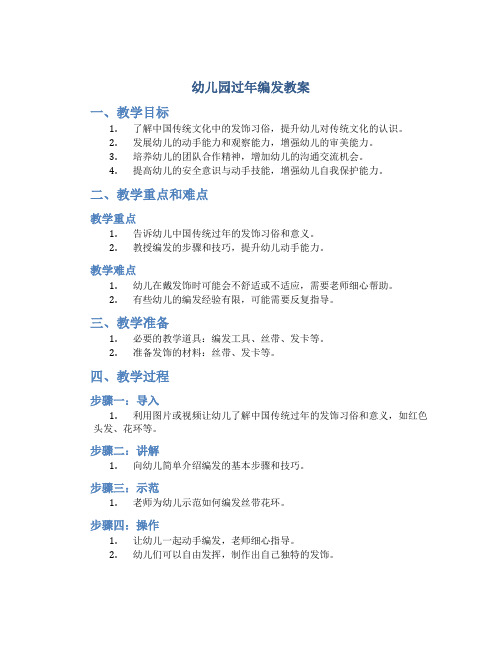 幼儿园过年编发教案

一、教学目标

1. 了解中国传统文化中的发饰习俗，提升幼儿对传统文化的认识。
2. 发展幼儿的动手能力和观察能力，增强幼儿的审美能力。
3. 培养幼儿的团队合作精神，增加幼儿的沟通交流机会。
4. 提高幼儿的安全意识与动手技能，增强幼儿自我保护能力。

二、教学重点和难点

教学重点

1. 告诉幼儿中国传统过年的发饰习俗和意义。
2. 教授编发的步骤和技巧，提升幼儿动手能力。

教学难点

1. 幼儿在戴发饰时可能会不舒适或不适应，需要老师细心帮助。
2. 有些幼儿的编发经验有限，可能需要反复指导。

三、教学准备

1. 必要的教学道具：编发工具、丝带、发卡等。
2. 准备发饰的材料：丝带、发卡等。

四、教学过程

步骤一：导入

1. 利用图片或视频让幼儿了解中国传统过年的发饰习俗和意义，如红色头发、花环等。

步骤二：讲解

1. 向幼儿简单介绍编发的基本步骤和技巧。

步骤三：示范

1. 老师为幼儿示范如何编发丝带花环。

步骤四：操作

1. 让幼儿一起动手编发，老师细心指导。
2. 幼儿们可以自由发挥，制作出自己独特的发饰。